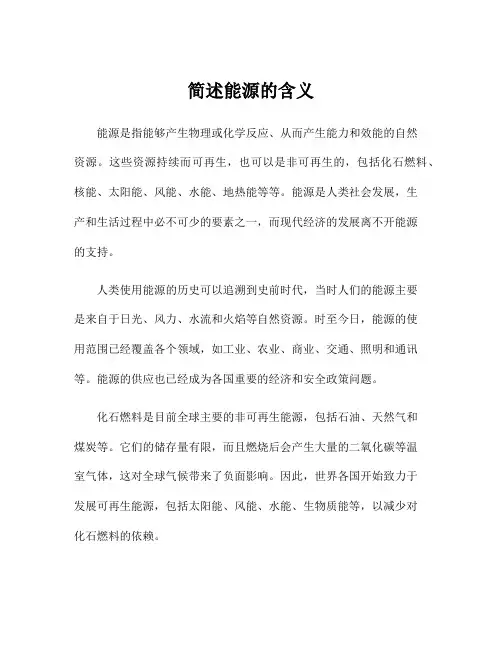 简述能源的含义

能源是指能够产生物理或化学反应、从而产生能力和效能的自然资源。这些资源持续而可再生，也可以是非可再生的，包括化石燃料、核能、太阳能、风能、水能、地热能等等。能源是人类社会发展，生产和生活过程中必不可少的要素之一，而现代经济的发展离不开能源的支持。

人类使用能源的历史可以追溯到史前时代，当时人们的能源主要是来自于日光、风力、水流和火焰等自然资源。时至今日，能源的使用范围已经覆盖各个领域，如工业、农业、商业、交通、照明和通讯等。能源的供应也已经成为各国重要的经济和安全政策问题。

化石燃料是目前全球主要的非可再生能源，包括石油、天然气和煤炭等。它们的储存量有限，而且燃烧后会产生大量的二氧化碳等温室气体，这对全球气候带来了负面影响。因此，世界各国开始致力于发展可再生能源，包括太阳能、风能、水能、生物质能等，以减少对化石燃料的依赖。